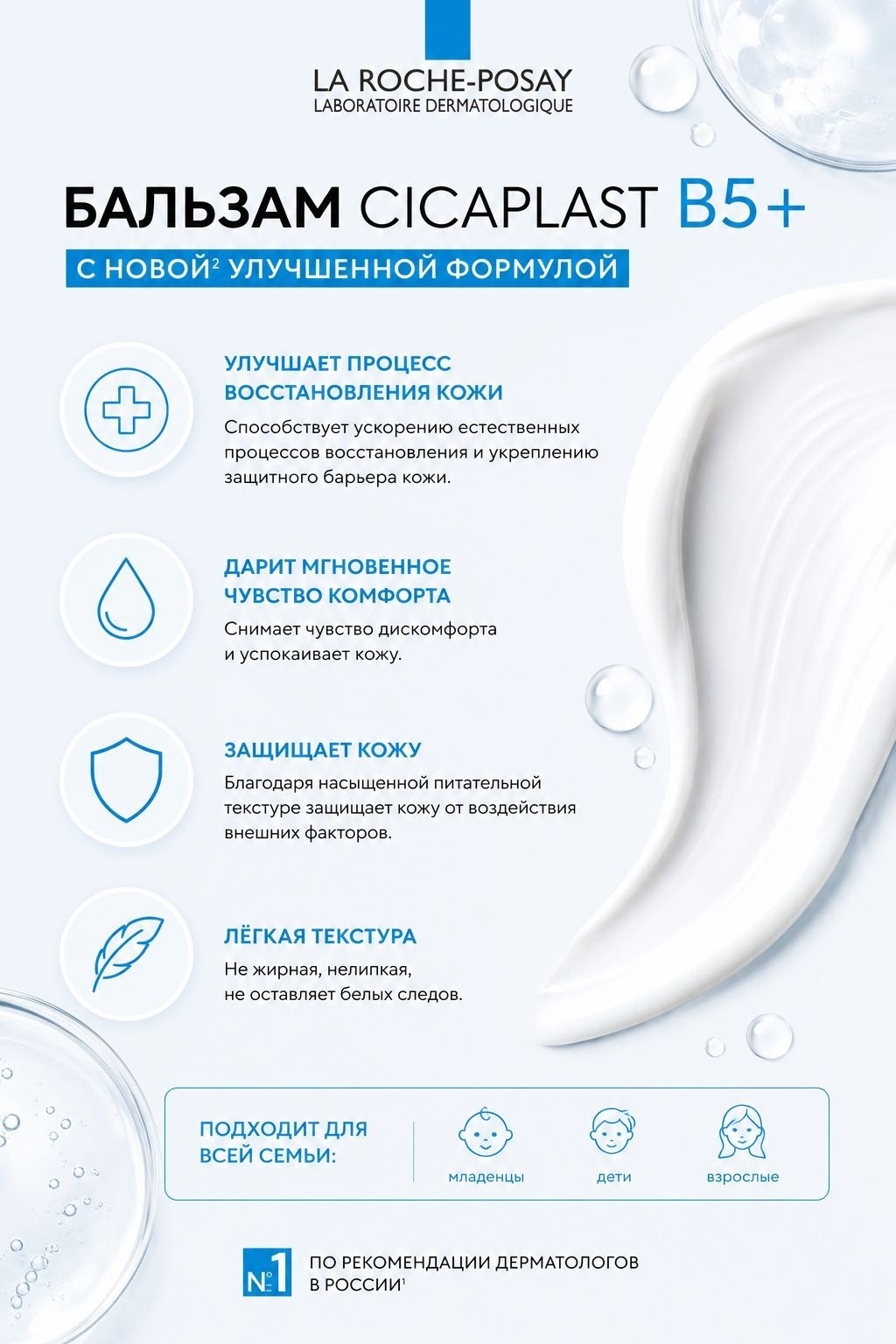 LA ROCHE-POSAY
LABORATOIRE DERMATOLOGIQUE

БАЛЬЗАМ CICAPLAST B5+

С НОВОЙ$^{2}$ УЛУЧШЕННОЙ ФОРМУЛОЙ

УЛУЧШАЕТ ПРОЦЕСС ВОССТАНОВЛЕНИЯ КОЖИ

Способствует ускорению естественных процессов восстановления и укреплению защитного барьера кожи.

ДАРИТ МГНОВЕННОЕ ЧУВСТВО КОМФОРТА

Снимает чувство дискомфорта и успокаивает кожу.

ЗАЩИЩАЕТ КОЖУ

Благодаря насыщенной питательной текстуре защищает кожу от воздействия внешних факторов.

ЛЁГКАЯ ТЕКСТУРА

Не жирная, нелипкая, не оставляет белых следов.

ПОДХОДИТ ДЛЯ ВСЕЙ СЕМЬИ:

младенцы

дети

взрослые

№1

ПО РЕКОМЕНДАЦИИ ДЕРМАТОЛОГОВ В РОССИИ$^{1}$